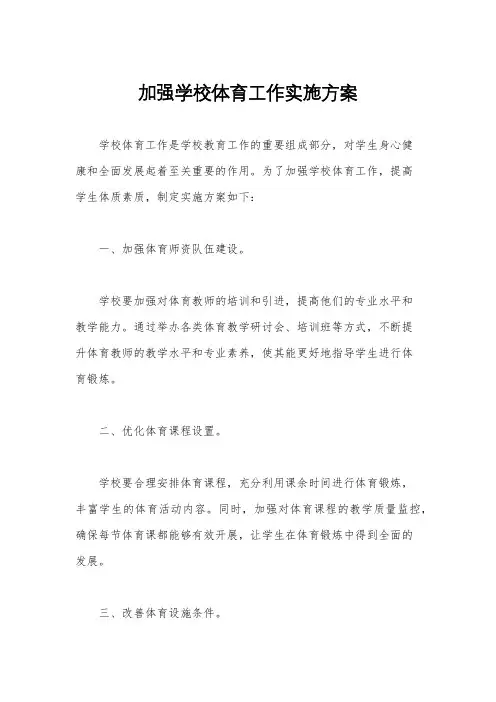 加强学校体育工作实施方案

学校体育工作是学校教育工作的重要组成部分，对学生身心健康和全面发展起着至关重要的作用。为了加强学校体育工作，提高学生体质素质，制定实施方案如下：

一、加强体育师资队伍建设。

学校要加强对体育教师的培训和引进，提高他们的专业水平和教学能力。通过举办各类体育教学研讨会、培训班等方式，不断提升体育教师的教学水平和专业素养，使其能更好地指导学生进行体育锻炼。

二、优化体育课程设置。

学校要合理安排体育课程，充分利用课余时间进行体育锻炼，丰富学生的体育活动内容。同时，加强对体育课程的教学质量监控，确保每节体育课都能够有效开展，让学生在体育锻炼中得到全面的发展。

三、改善体育设施条件。